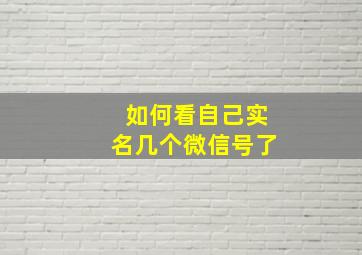 如何看自己实名几个微信号了